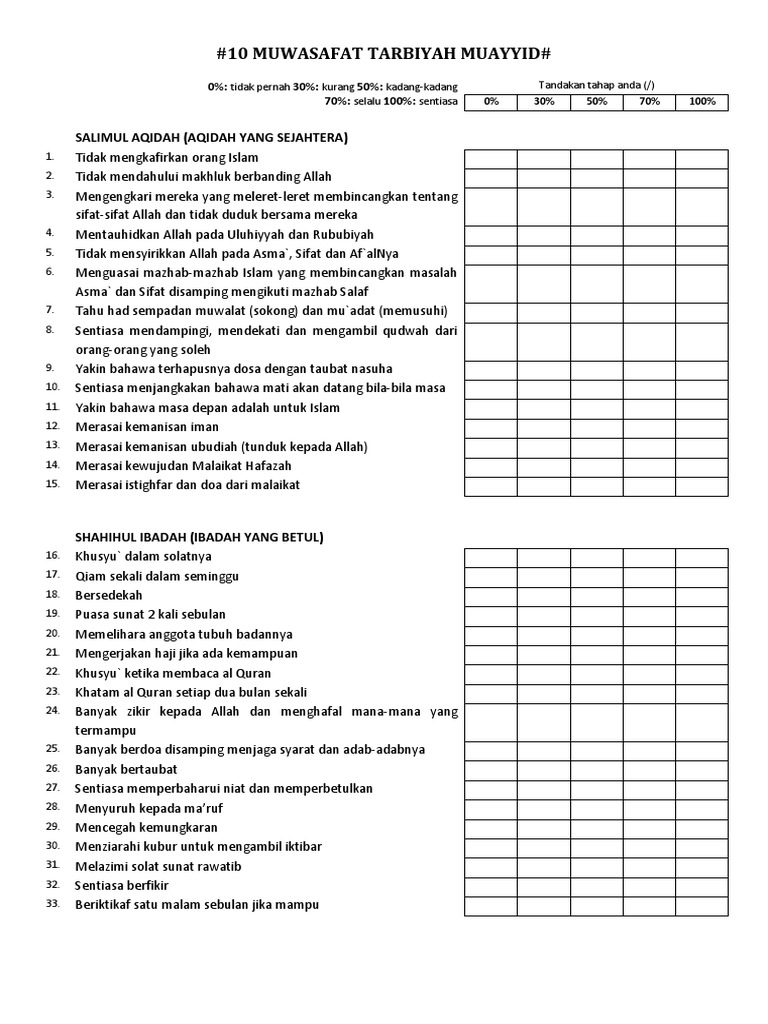 #10 MUWASAFAT TARBIYAH MUAYYID#

0%: tidak pernah 30%: kurang 50%: kadang-kadang
70%: selalu 100%: sentiasa

Tandakan tahap anda (/)

| 0% | 30% | 50% | 70% | 100% |
|---|---|---|---|---|

SALIMUL AQIDAH (AQIDAH YANG SEJAHTERA)

1. Tidak mengkafirkan orang Islam
2. Tidak mendahului makhluk berbanding Allah
3. Mengengkari mereka yang meleret-leret membincangkan tentang sifat-sifat Allah dan tidak duduk bersama mereka
4. Mentauhidkan Allah pada Uluhiyyah dan Rububiyah
5. Tidak mensyirikkan Allah pada Asma`, Sifat dan Af`alNya
6. Menguasai mazhab-mazhab Islam yang membincangkan masalah Asma` dan Sifat disamping mengikuti mazhab Salaf
7. Tahu had sempadan muwalat (sokong) dan mu`adat (memusuhi)
8. Sentiasa mendampingi, mendekati dan mengambil qudwah dari orang-orang yang soleh
9. Yakin bahawa terhapusnya dosa dengan taubat nasuha
10. Sentiasa menjangkakan bahawa mati akan datang bila-bila masa
11. Yakin bahawa masa depan adalah untuk Islam
12. Merasai kemanisan iman
13. Merasai kemanisan ubudiah (tunduk kepada Allah)
14. Merasai kewujudan Malaikat Hafazah
15. Merasai istighfar dan doa dari malaikat

SHAHIHUL IBADAH (IBADAH YANG BETUL)

16. Khusyu` dalam solatnya
17. Qiam sekali dalam seminggu
18. Bersedekah
19. Puasa sunat 2 kali sebulan
20. Memelihara anggota tubuh badannya
21. Mengerjakan haji jika ada kemampuan
22. Khusyu` ketika membaca al Quran
23. Khatam al Quran setiap dua bulan sekali
24. Banyak zikir kepada Allah dan menghafal mana-mana yang termampu
25. Banyak berdoa disamping menjaga syarat dan adab-adabnya
26. Banyak bertaubat
27. Sentiasa memperbaharui niat dan memperbetulkan
28. Menyuruh kepada ma'ruf
29. Mencegah kemungkaran
30. Menziarahi kubur untuk mengambil iktibar
31. Melazimi solat sunat rawatib
32. Sentiasa berfikir
33. Beriktikaf satu malam sebulan jika mampu